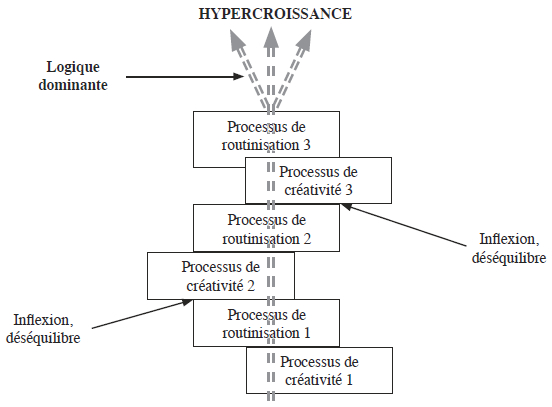 HYPERCROISSANCE

Logique dominante

Processus de routinisation 3

Processus de créativité 3

Processus de routinisation 2

Inflexion, déséquilibre

Processus de créativité 2

Inflexion, déséquilibre

Processus de routinisation 1

Processus de créativité 1